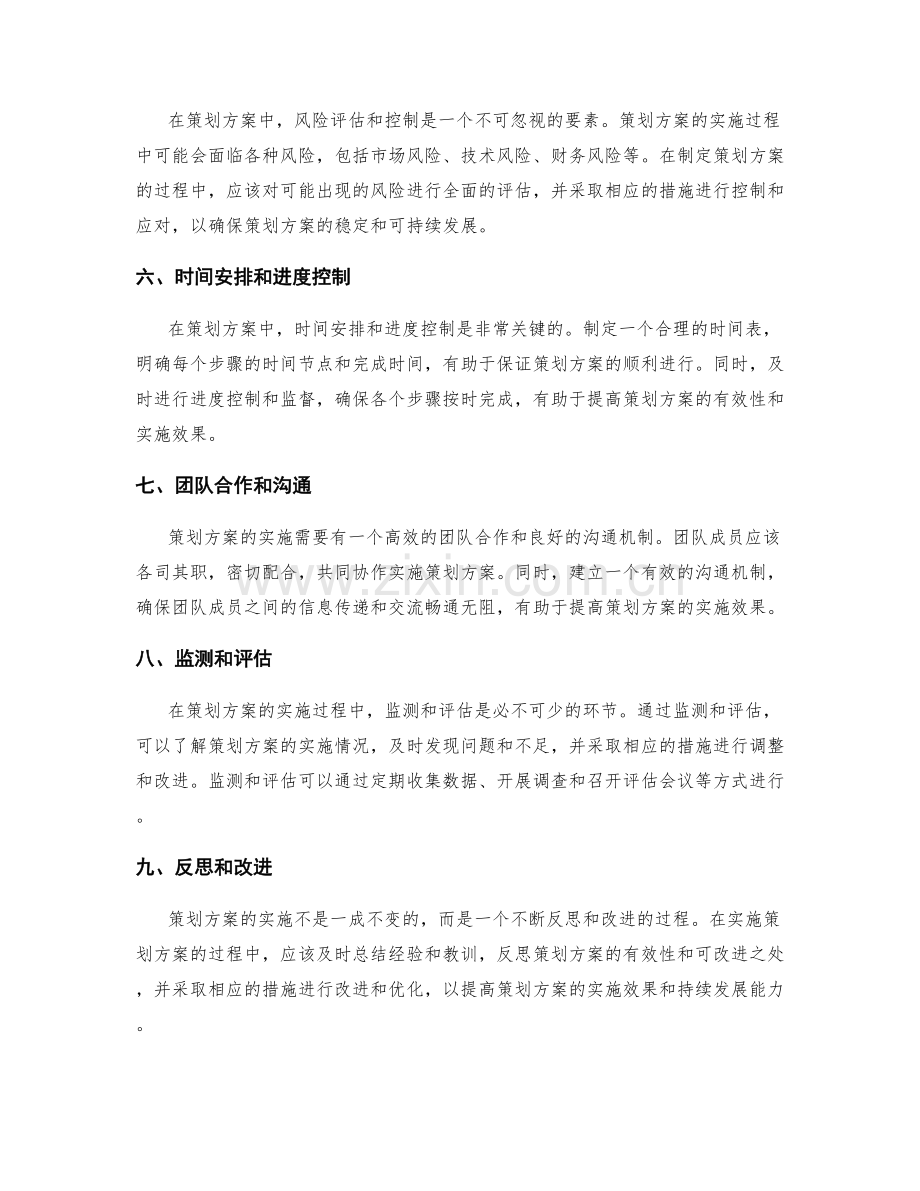 在策划方案中，风险评估和控制是一个不可忽视的要素。策划方案的实施过程中可能会面临各种风险，包括市场风险、技术风险、财务风险等。在制定策划方案的过程中，应该对可能出现的风险进行全面的评估，并采取相应的措施进行控制和应对，以确保策划方案的稳定和可持续发展。

六、时间安排和进度控制

在策划方案中，时间安排和进度控制是非常关键的。制定一个合理的时间表，明确每个步骤的时间节点和完成时间，有助于保证策划方案的顺利进行。同时，及时进行进度控制和监督，确保各个步骤按时完成，有助于提高策划方案的有效性和实施效果。

七、团队合作和沟通

策划方案的实施需要有一个高效的团队合作和良好的沟通机制。团队成员应该各司其职，密切配合，共同协作实施策划方案。同时，建立一个有效的沟通机制，确保团队成员之间的信息传递和交流畅通无阻，有助于提高策划方案的实施效果。

八、监测和评估

在策划方案的实施过程中，监测和评估是必不可少的环节。通过监测和评估，可以了解策划方案的实施情况，及时发现问题和不足，并采取相应的措施进行调整和改进。监测和评估可以通过定期收集数据、开展调查和召开评估会议等方式进行。

九、反思和改进

策划方案的实施不是一成不变的，而是一个不断反思和改进的过程。在实施策划方案的过程中，应该及时总结经验和教训，反思策划方案的有效性和可改进之处，并采取相应的措施进行改进和优化，以提高策划方案的实施效果和持续发展能力。

www.zixin.com.cn